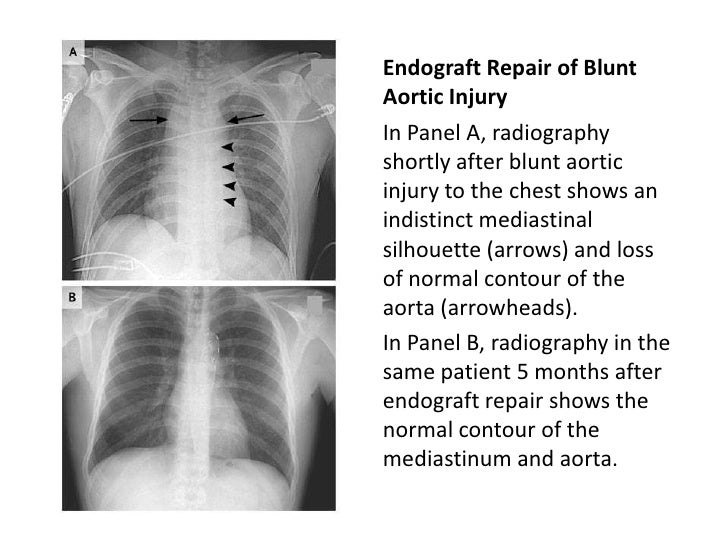 A

B

Endograft Repair of Blunt Aortic Injury

In Panel A, radiography shortly after blunt aortic injury to the chest shows an indistinct mediastinal silhouette (arrows) and loss of normal contour of the aorta (arrowheads).

In Panel B, radiography in the same patient 5 months after endograft repair shows the normal contour of the mediastinum and aorta.